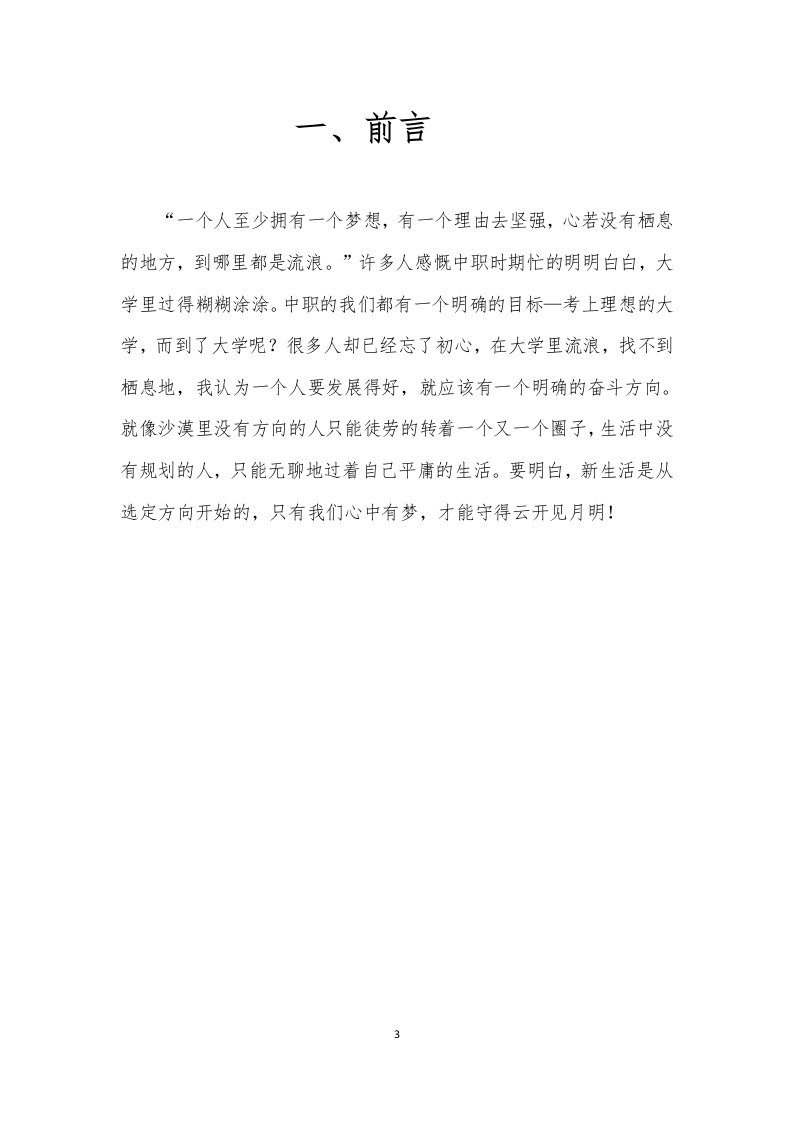 一、前言

“一个人至少拥有一个梦想，有一个理由去坚强，心若没有栖息的地方，到哪里都是流浪。”许多人感慨中职时期忙的明明白白，大学里过得糊糊涂涂。中职的我们都有一个明确的目标—考上理想的大学，而到了大学呢？很多人却已经忘了初心，在大学里流浪，找不到栖息地，我认为一个人要发展得好，就应该有一个明确的奋斗方向。就像沙漠里没有方向的人只能徒劳的转着一个又一个圈子，生活中没有规划的人，只能无聊地过着自己平庸的生活。要明白，新生活是从选定方向开始的，只有我们心中有梦，才能守得云开见月明！

3